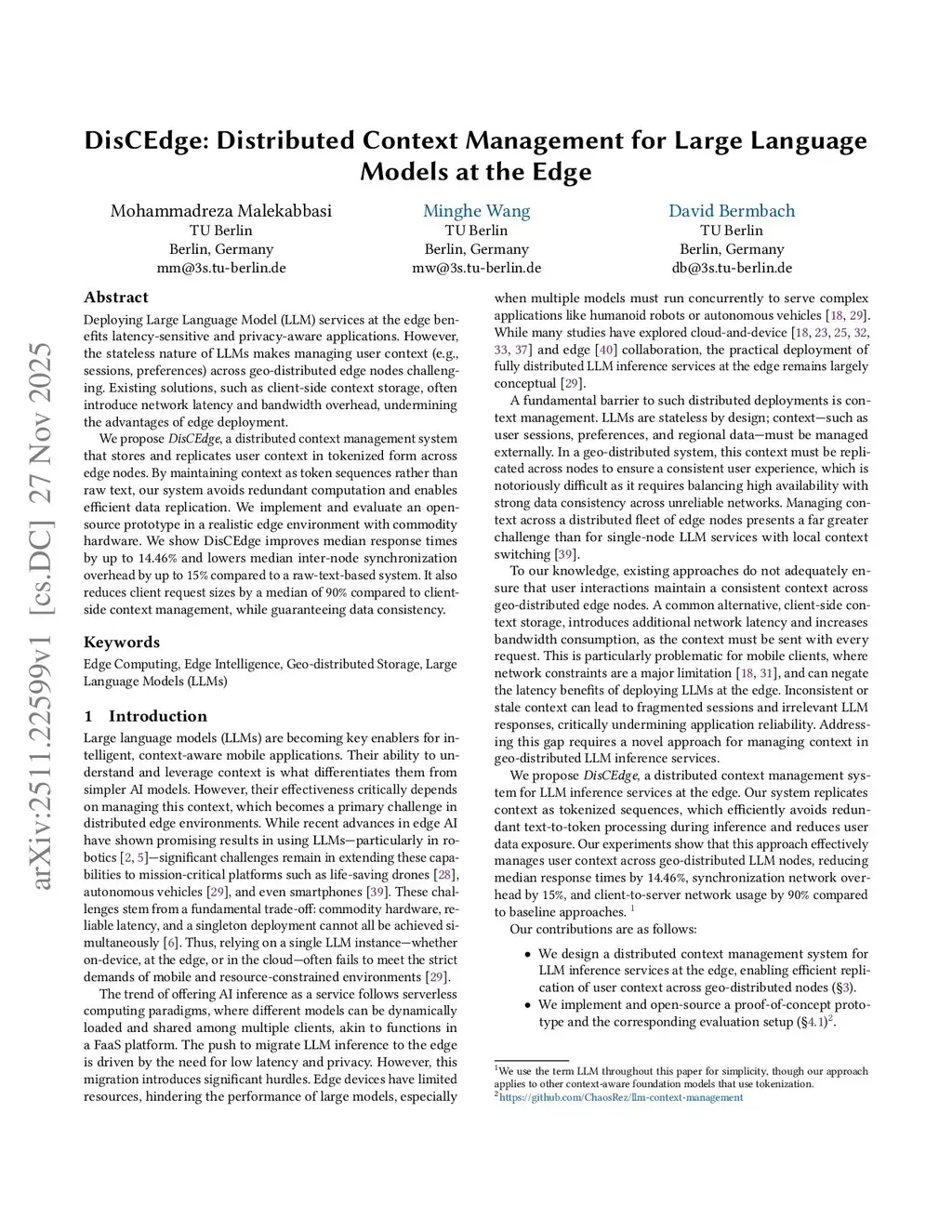 arXiv:2511.22599v1 [cs.DC] 27 Nov 2025

DisCEdge: Distributed Context Management for Large Language Models at the Edge

Mohammadreza Malekabbasi
TU Berlin
Berlin, Germany
mm@3s.tu-berlin.de

Minghe Wang
TU Berlin
Berlin, Germany
mw@3s.tu-berlin.de

David Bermbach
TU Berlin
Berlin, Germany
db@3s.tu-berlin.de

Abstract

Deploying Large Language Model (LLM) services at the edge benefits latency-sensitive and privacy-aware applications. However, the stateless nature of LLMs makes managing user context (e.g., sessions, preferences) across geo-distributed edge nodes challenging. Existing solutions, such as client-side context storage, often introduce network latency and bandwidth overhead, undermining the advantages of edge deployment.

We propose DisCEdge, a distributed context management system that stores and replicates user context in tokenized form across edge nodes. By maintaining context as token sequences rather than raw text, our system avoids redundant computation and enables efficient data replication. We implement and evaluate an open-source prototype in a realistic edge environment with commodity hardware. We show DisCEdge improves median response times by up to 14.46% and lowers median inter-node synchronization overhead by up to 15% compared to a raw-text-based system. It also reduces client request sizes by a median of 90% compared to client-side context management, while guaranteeing data consistency.

Keywords

Edge Computing, Edge Intelligence, Geo-distributed Storage, Large Language Models (LLMs)

1 Introduction

Large language models (LLMs) are becoming key enablers for intelligent, context-aware mobile applications. Their ability to understand and leverage context is what differentiates them from simpler AI models. However, their effectiveness critically depends on managing this context, which becomes a primary challenge in distributed edge environments. While recent advances in edge AI have shown promising results in using LLMs—particularly in robotics [2, 5]—significant challenges remain in extending these capabilities to mission-critical platforms such as life-saving drones [28], autonomous vehicles [29], and even smartphones [39]. These challenges stem from a fundamental trade-off: commodity hardware, reliable latency, and a singleton deployment cannot all be achieved simultaneously [6]. Thus, relying on a single LLM instance—whether on-device, at the edge, or in the cloud—often fails to meet the strict demands of mobile and resource-constrained environments [29].

The trend of offering AI inference as a service follows serverless computing paradigms, where different models can be dynamically loaded and shared among multiple clients, akin to functions in a FaaS platform. The push to migrate LLM inference to the edge is driven by the need for low latency and privacy. However, this migration introduces significant hurdles. Edge devices have limited resources, hindering the performance of large models, especially when multiple models must run concurrently to serve complex applications like humanoid robots or autonomous vehicles [18, 29]. While many studies have explored cloud-and-device [18, 23, 25, 32, 33, 37] and edge [40] collaboration, the practical deployment of fully distributed LLM inference services at the edge remains largely conceptual [29].

A fundamental barrier to such distributed deployments is context management. LLMs are stateless by design; context—such as user sessions, preferences, and regional data—must be managed externally. In a geo-distributed system, this context must be replicated across nodes to ensure a consistent user experience, which is notoriously difficult as it requires balancing high availability with strong data consistency across unreliable networks. Managing context across a distributed fleet of edge nodes presents a far greater challenge than for single-node LLM services with local context switching [39].

To our knowledge, existing approaches do not adequately ensure that user interactions maintain a consistent context across geo-distributed edge nodes. A common alternative, client-side context storage, introduces additional network latency and increases bandwidth consumption, as the context must be sent with every request. This is particularly problematic for mobile clients, where network constraints are a major limitation [18, 31], and can negate the latency benefits of deploying LLMs at the edge. Inconsistent or stale context can lead to fragmented sessions and irrelevant LLM responses, critically undermining application reliability. Addressing this gap requires a novel approach for managing context in geo-distributed LLM inference services.

We propose DisCEdge, a distributed context management system for LLM inference services at the edge. Our system replicates context as tokenized sequences, which efficiently avoids redundant text-to-token processing during inference and reduces user data exposure. Our experiments show that this approach effectively manages user context across geo-distributed LLM nodes, reducing median response times by 14.46%, synchronization network overhead by 15%, and client-to-server network usage by 90% compared to baseline approaches. $^1$

Our contributions are as follows:

• We design a distributed context management system for LLM inference services at the edge, enabling efficient replication of user context across geo-distributed nodes (§3).
• We implement and open-source a proof-of-concept prototype and the corresponding evaluation setup (§4.1)$^2$.

$^1$We use the term LLM throughout this paper for simplicity, though our approach applies to other context-aware foundation models that use tokenization.
$^2$https://github.com/ChaosRez/llm-context-management